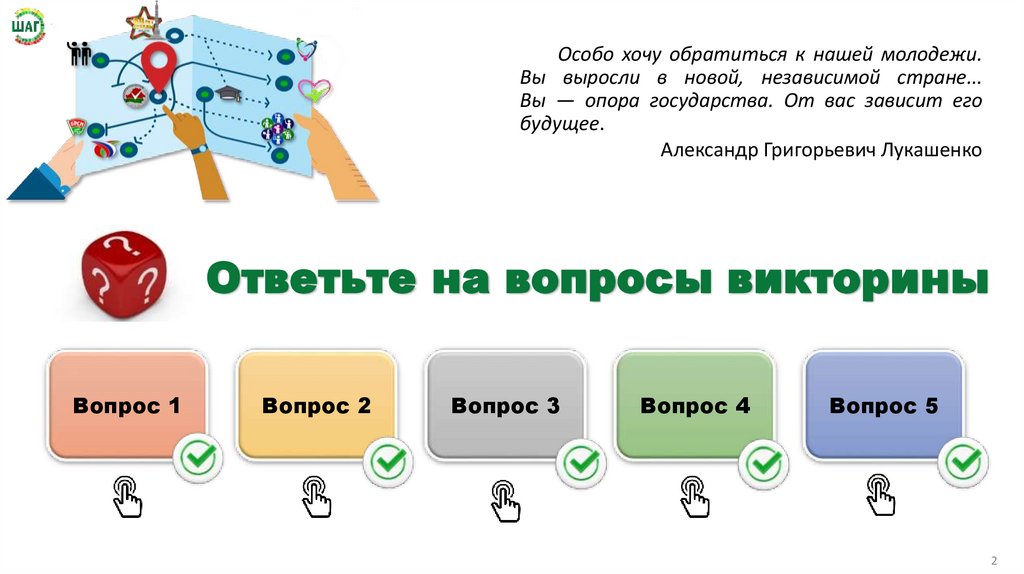 ШАГ

Особо хочу обратиться к нашей молодежи. Вы выросли в новой, независимой стране... Вы — опора государства. От вас зависит его будущее.

Александр Григорьевич Лукашенко

Ответьте на вопросы викторины

Вопрос 1

Вопрос 2

Вопрос 3

Вопрос 4

Вопрос 5

2